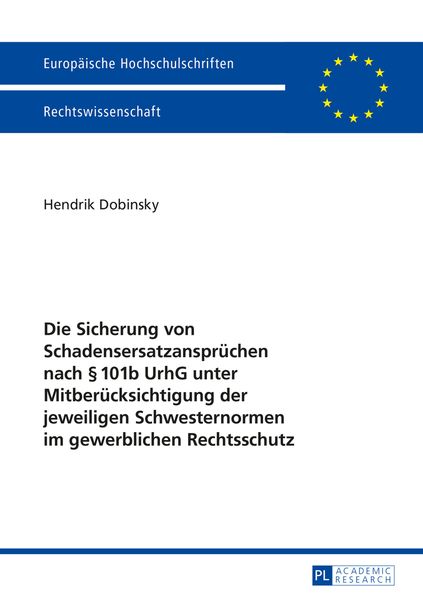 Europäische Hochschulschriften

Rechtswissenschaft

Hendrik Dobinsky

Die Sicherung von Schadensersatzansprüchen nach § 101b UrhG unter Mitberücksichtigung der jeweiligen Schwesternormen im gewerblichen Rechtsschutz

PL ACADEMIC RESEARCH